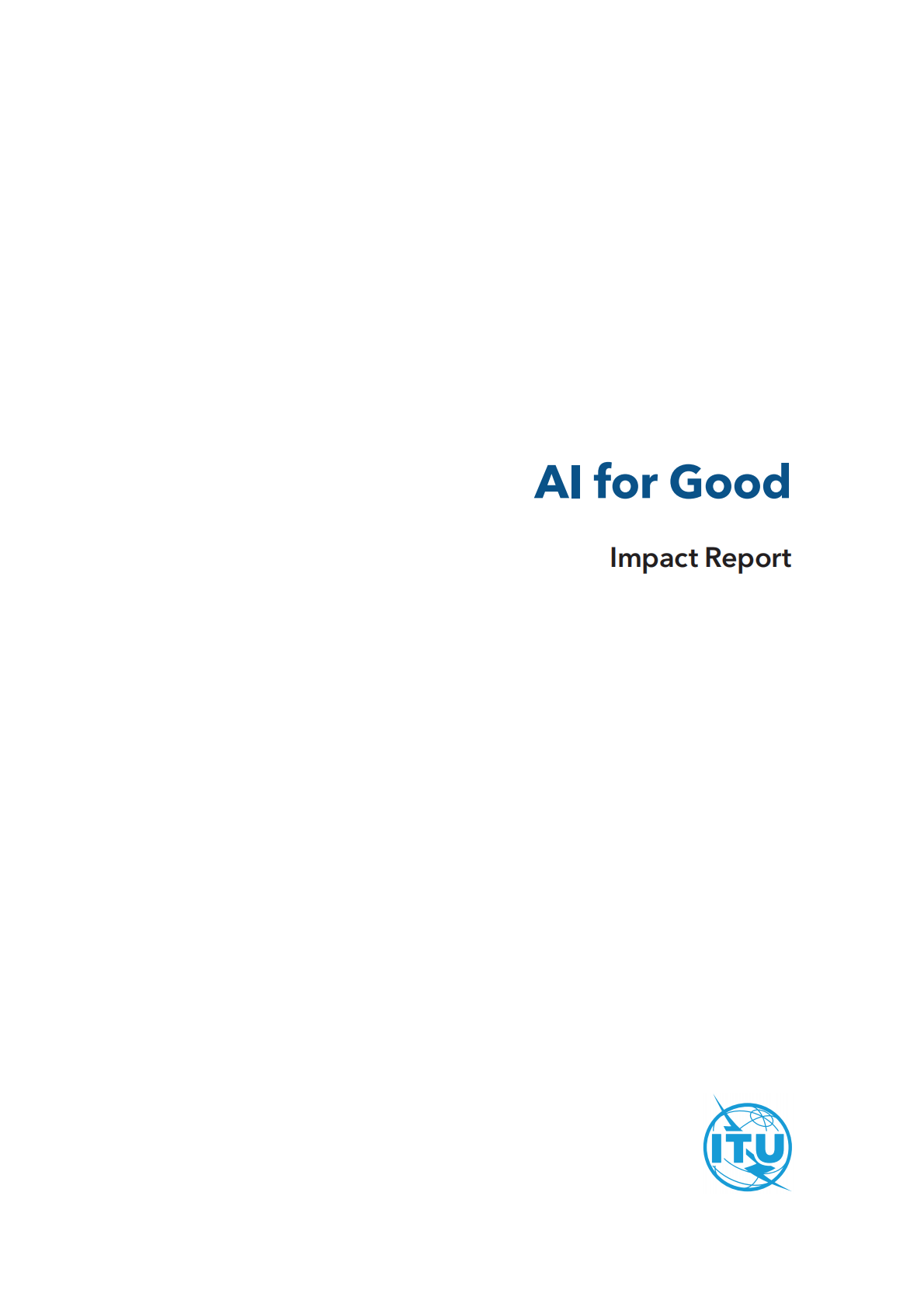 AI for Good

Impact Report

ITU